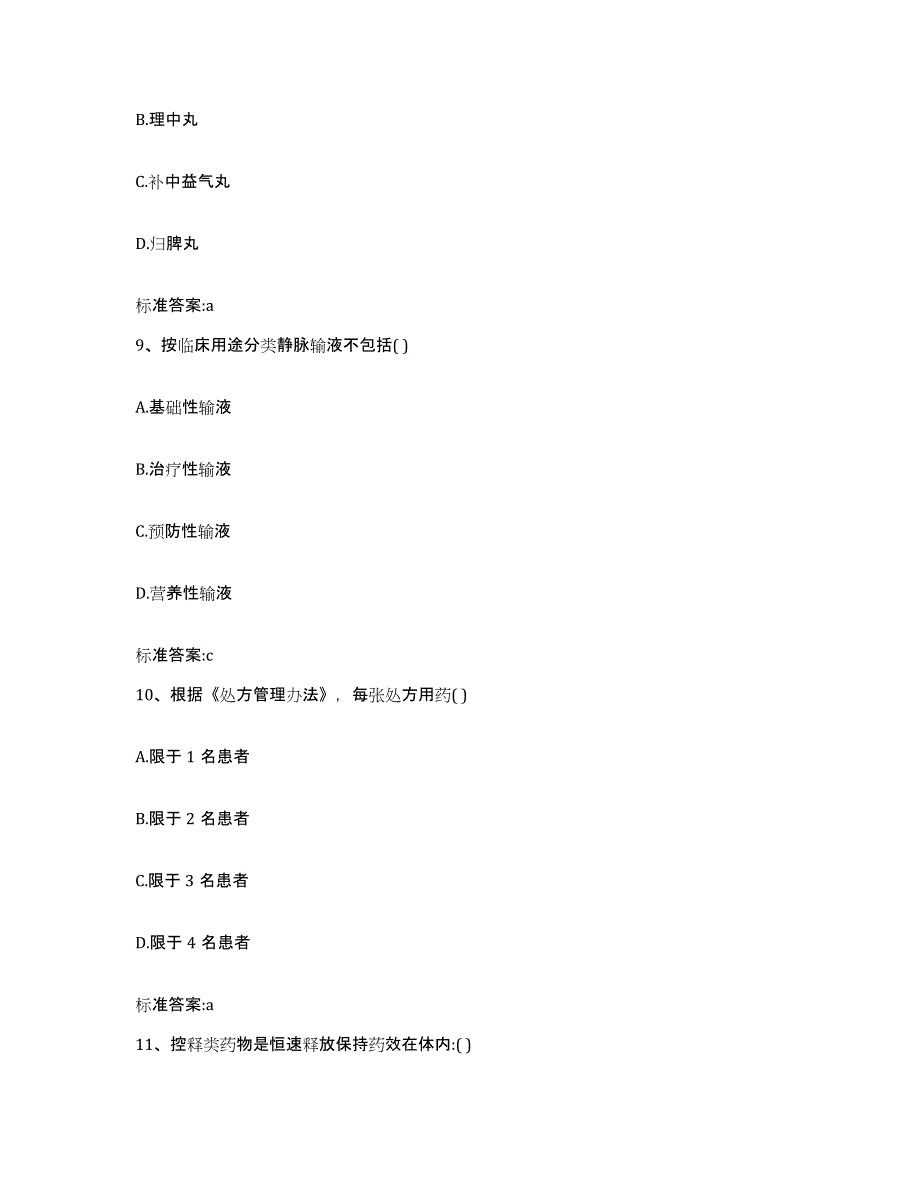 B.理中丸

C.补中益气丸

D.归脾丸

标准答案:a

9、按临床用途分类静脉输液不包括( )

A.基础性输液

B.治疗性输液

C.预防性输液

D.营养性输液

标准答案:c

10、根据《处方管理办法》，每张处方用药( )

A.限于 1 名患者

B.限于 2 名患者

C.限于 3 名患者

D.限于 4 名患者

标准答案:a

11、控释类药物是恒速释放保持药效在体内:( )